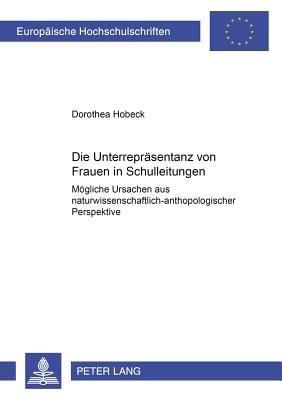 Europäische Hochschulschriften

Dorothea Hobeck

Die Unterrepräsentanz von Frauen in Schulleitungen

Mögliche Ursachen aus naturwissenschaftlich-anthopologischer Perspektive

PETER LANG